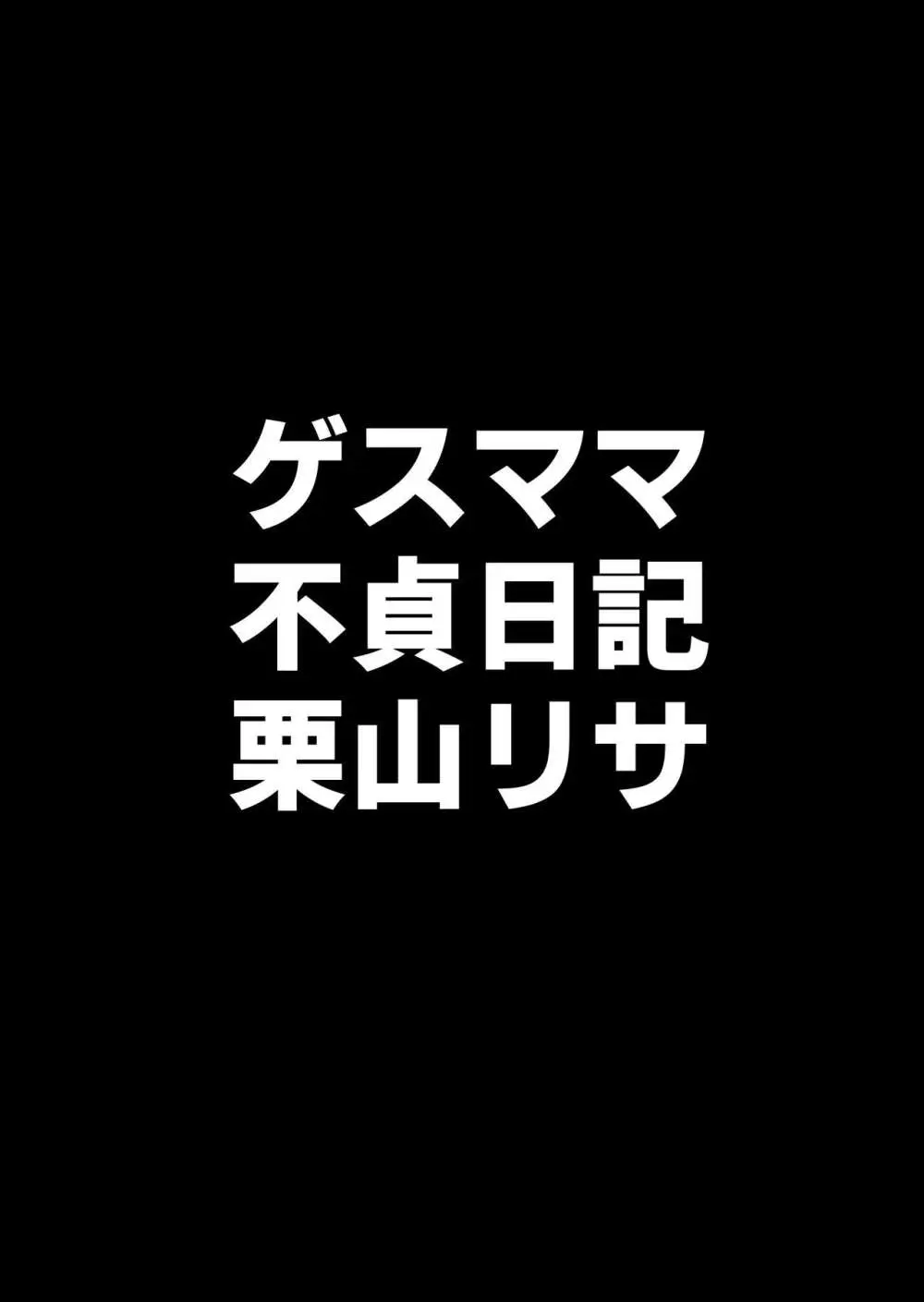 ゲスママ
不貞日記
栗山リサ